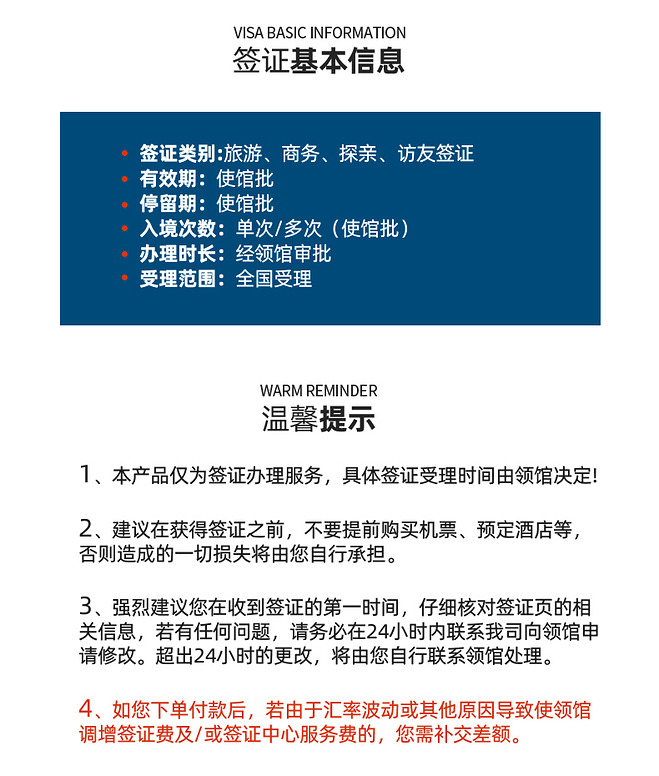 VISA BASIC INFORMATION
签证基本信息

• 签证类别:旅游、商务、探亲、访友签证
• 有效期：使馆批
• 停留期：使馆批
• 入境次数：单次/多次（使馆批）
• 办理时长：经领馆审批
• 受理范围：全国受理

WARM REMINDER
温馨提示

1、本产品仅为签证办理服务，具体签证受理时间由领馆决定!

2、建议在获得签证之前，不要提前购买机票、预定酒店等，否则造成的一切损失将由您自行承担。

3、强烈建议您在收到签证的第一时间，仔细核对签证页的相关信息，若有任何问题，请务必在24小时内联系我司向领馆申请修改。超出24小时的更改，将由您自行联系领馆处理。

4、如您下单付款后，若由于汇率波动或其他原因导致使领馆调增签证费及/或签证中心服务费的，您需补交差额。